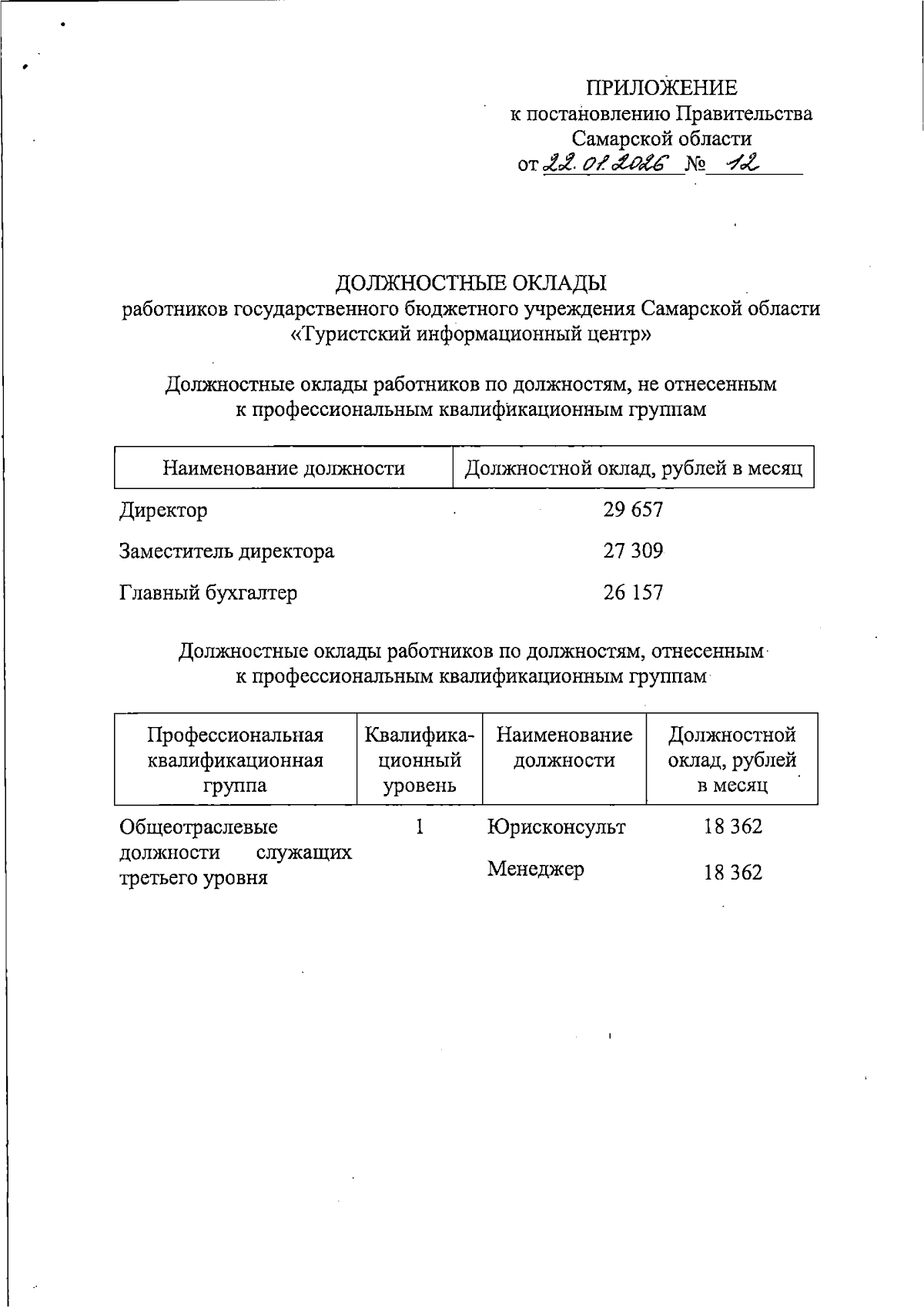 ПРИЛОЖЕНИЕ
к постановлению Правительства
Самарской области
от 22.01.2026 № 12

ДОЛЖНОСТНЫЕ ОКЛАДЫ
работников государственного бюджетного учреждения Самарской области «Туристский информационный центр»

Должностные оклады работников по должностям, не отнесенным к профессиональным квалификационным группам

| Наименование должности | Должностной оклад, рублей в месяц |
|---|---|
| Директор | 29 657 |
| Заместитель директора | 27 309 |
| Главный бухгалтер | 26 157 |

Должностные оклады работников по должностям, отнесенным к профессиональным квалификационным группам

| Профессиональная квалификационная группа | Квалификационный уровень | Наименование должности | Должностной оклад, рублей в месяц |
|---|---|---|---|
| Общеотраслевые должности служащих третьего уровня | 1 | Юрисконсульт | 18 362 |
| | | Менеджер | 18 362 |